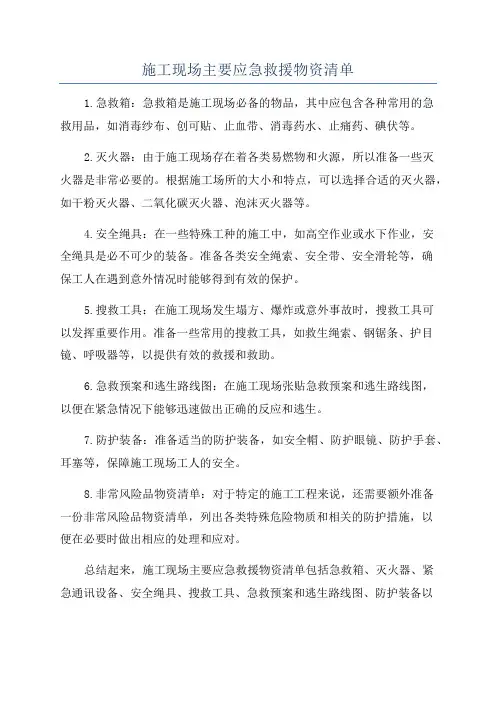 施工现场主要应急救援物资清单

1.急救箱：急救箱是施工现场必备的物品，其中应包含各种常用的急救用品，如消毒纱布、创可贴、止血带、消毒药水、止痛药、碘伏等。

2.灭火器：由于施工现场存在着各类易燃物和火源，所以准备一些灭火器是非常必要的。根据施工场所的大小和特点，可以选择合适的灭火器，如干粉灭火器、二氧化碳灭火器、泡沫灭火器等。

4.安全绳具：在一些特殊工种的施工中，如高空作业或水下作业，安全绳具是必不可少的装备。准备各类安全绳索、安全带、安全滑轮等，确保工人在遇到意外情况时能够得到有效的保护。

5.搜救工具：在施工现场发生塌方、爆炸或意外事故时，搜救工具可以发挥重要作用。准备一些常用的搜救工具，如救生绳索、钢锯条、护目镜、呼吸器等，以提供有效的救援和救助。

6.急救预案和逃生路线图：在施工现场张贴急救预案和逃生路线图，以便在紧急情况下能够迅速做出正确的反应和逃生。

7.防护装备：准备适当的防护装备，如安全帽、防护眼镜、防护手套、耳塞等，保障施工现场工人的安全。

8.非常风险品物资清单：对于特定的施工工程来说，还需要额外准备一份非常风险品物资清单，列出各类特殊危险物质和相关的防护措施，以便在必要时做出相应的处理和应对。

总结起来，施工现场主要应急救援物资清单包括急救箱、灭火器、紧急通讯设备、安全绳具、搜救工具、急救预案和逃生路线图、防护装备以